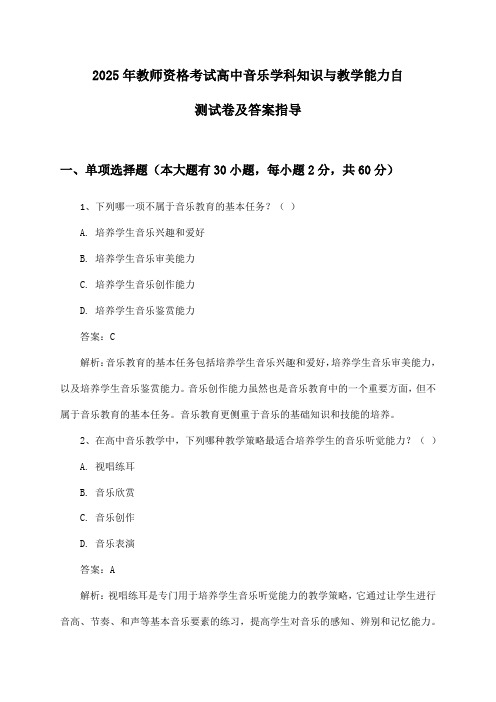 2025年教师资格考试高中音乐学科知识与教学能力自测试卷及答案指导

一、单项选择题（本大题有30小题，每小题2分，共60分）

1、下列哪一项不属于音乐教育的基本任务？（ ）

A. 培养学生音乐兴趣和爱好

B. 培养学生音乐审美能力

C. 培养学生音乐创作能力

D. 培养学生音乐鉴赏能力

答案：C

解析：音乐教育的基本任务包括培养学生音乐兴趣和爱好，培养学生音乐审美能力，以及培养学生音乐鉴赏能力。音乐创作能力虽然也是音乐教育中的一个重要方面，但不属于音乐教育的基本任务。音乐教育更侧重于音乐的基础知识和技能的培养。

2、在高中音乐教学中，下列哪种教学策略最适合培养学生的音乐听觉能力？（ ）

A. 视唱练耳

B. 音乐欣赏

C. 音乐创作

D. 音乐表演

答案：A

解析：视唱练耳是专门用于培养学生音乐听觉能力的教学策略，它通过让学生进行音高、节奏、和声等基本音乐要素的练习，提高学生对音乐的感知、辨别和记忆能力。